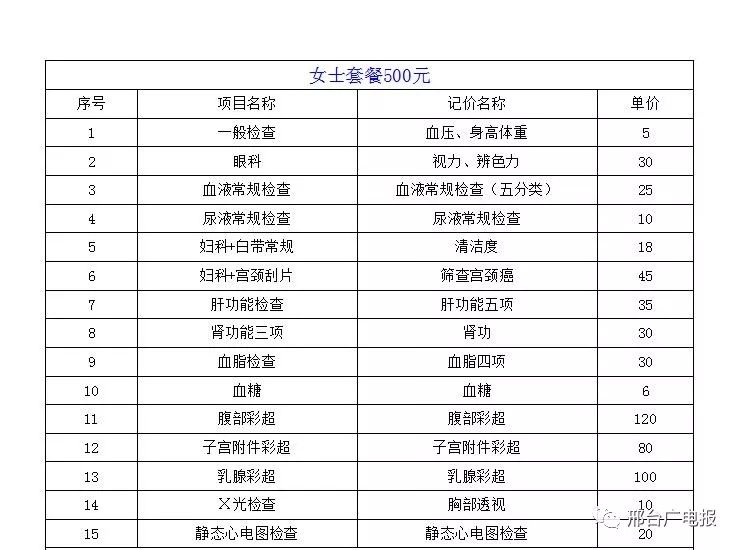 女士套餐500元

| 序号 | 项目名称 | 记价名称 | 单价 |
|---|---|---|---|
| 1 | 一般检查 | 血压、身高体重 | 5 |
| 2 | 眼科 | 视力、辨色力 | 30 |
| 3 | 血液常规检查 | 血液常规检查（五分类） | 25 |
| 4 | 尿液常规检查 | 尿液常规检查 | 10 |
| 5 | 妇科+白带常规 | 清洁度 | 18 |
| 6 | 妇科+宫颈刮片 | 筛查宫颈癌 | 45 |
| 7 | 肝功能检查 | 肝功能五项 | 35 |
| 8 | 肾功能三项 | 肾功 | 30 |
| 9 | 血脂检查 | 血脂四项 | 30 |
| 10 | 血糖 | 血糖 | 6 |
| 11 | 腹部彩超 | 腹部彩超 | 120 |
| 12 | 子宫附件彩超 | 子宫附件彩超 | 80 |
| 13 | 乳腺彩超 | 乳腺彩超 | 100 |
| 14 | X光检查 | 胸部透视 | 10 |
| 15 | 静态心电图检查 | 静态心电图检查 | 20 |

邢台广电报